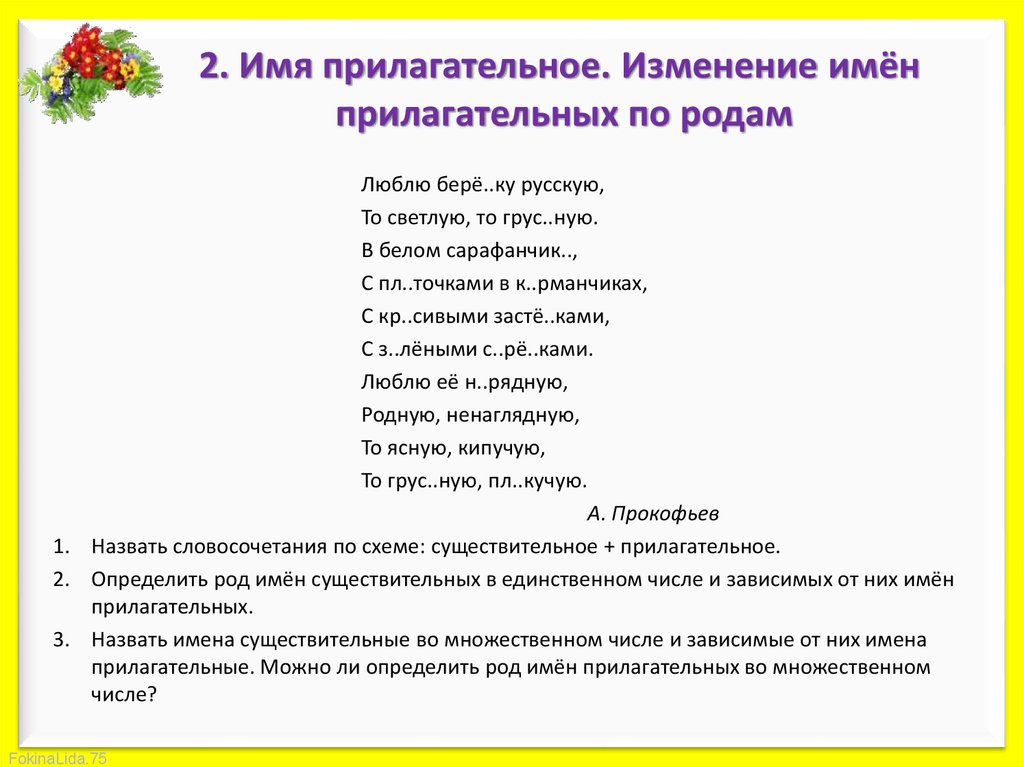 2. Имя прилагательное. Изменение имён прилагательных по родам

Люблю берё..ку русскую,
То светлую, то грус..ную.
В белом сарафанчик..,
С пл..точками в к..рманчиках,
С кр..сивыми застё..ками,
С з..лёными с..рё..ками.
Люблю её н..рядную,
Родную, ненаглядную,
То ясную, кипучую,
То грус..ную, пл..кучую.

А. Прокофьев

1. Назвать словосочетания по схеме: существительное + прилагательное.
2. Определить род имён существительных в единственном числе и зависимых от них имён прилагательных.
3. Назвать имена существительные во множественном числе и зависимые от них имена прилагательные. Можно ли определить род имён прилагательных во множественном числе?

FokinaLida.75